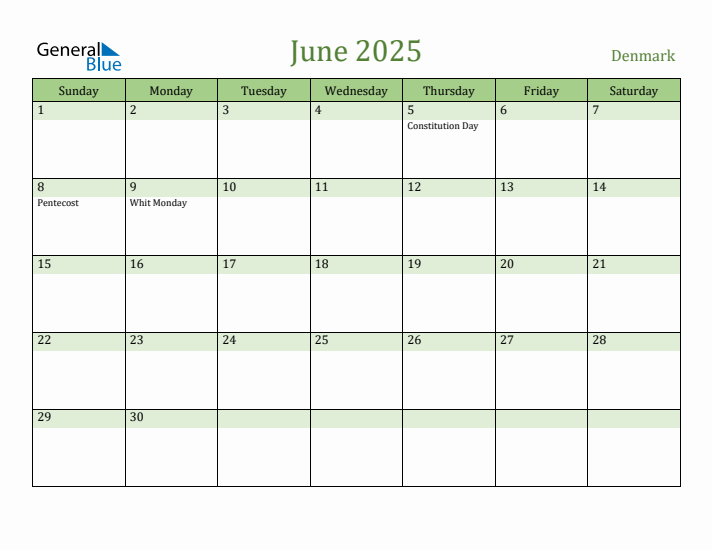 General Blue

June 2025

Denmark

| Sunday | Monday | Tuesday | Wednesday | Thursday | Friday | Saturday |
|---|---|---|---|---|---|---|
| 1 | 2 | 3 | 4 | 5 Constitution Day | 6 | 7 |
| 8 Pentecost | 9 Whit Monday | 10 | 11 | 12 | 13 | 14 |
| 15 | 16 | 17 | 18 | 19 | 20 | 21 |
| 22 | 23 | 24 | 25 | 26 | 27 | 28 |
| 29 | 30 | | | | | |